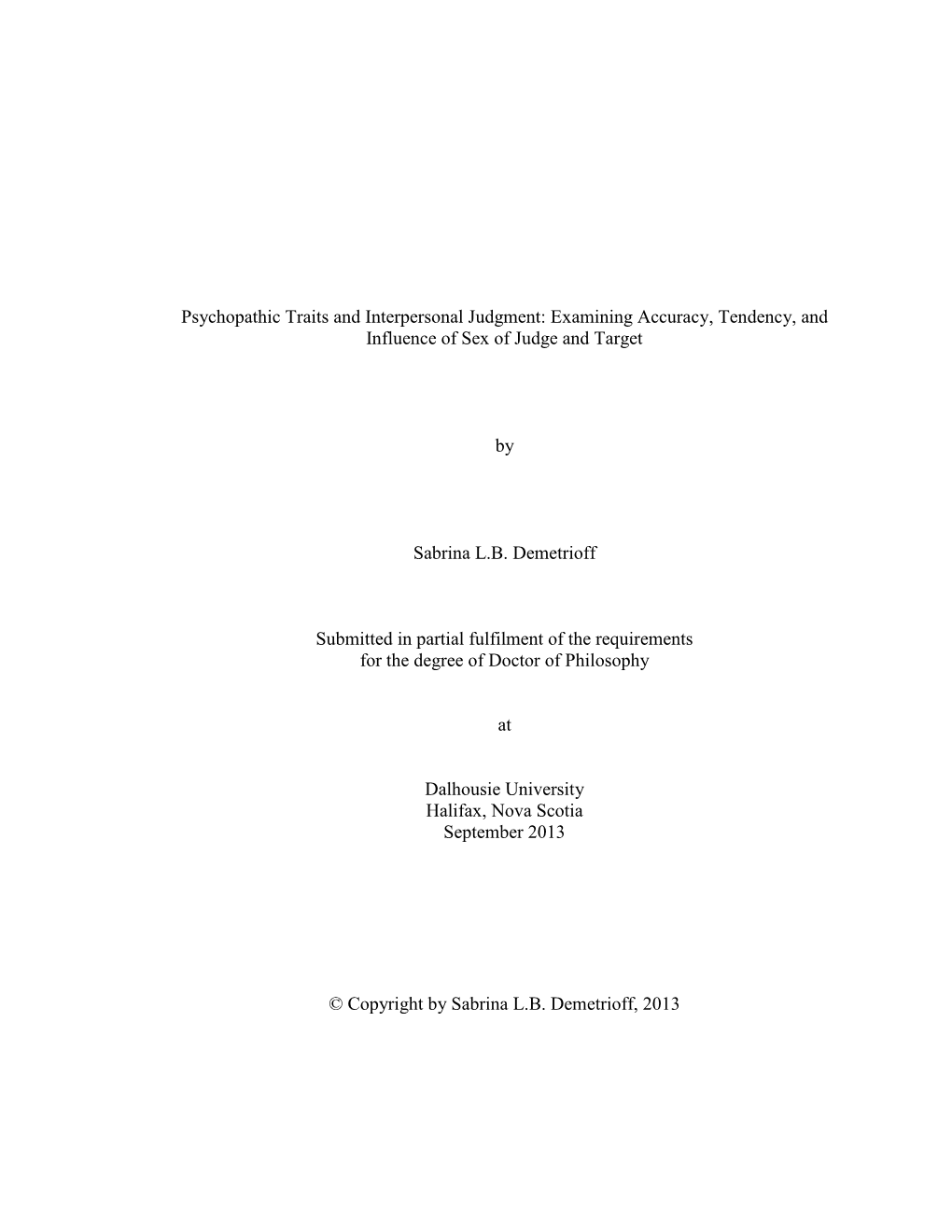 Psychopathic Traits and Interpersonal Judgment: Examining Accuracy, Tendency, and Influence of Sex of Judge and Target

by

Sabrina L.B. Demetrioff

Submitted in partial fulfilment of the requirements
for the degree of Doctor of Philosophy

at

Dalhousie University
Halifax, Nova Scotia
September 2013

© Copyright by Sabrina L.B. Demetrioff, 2013